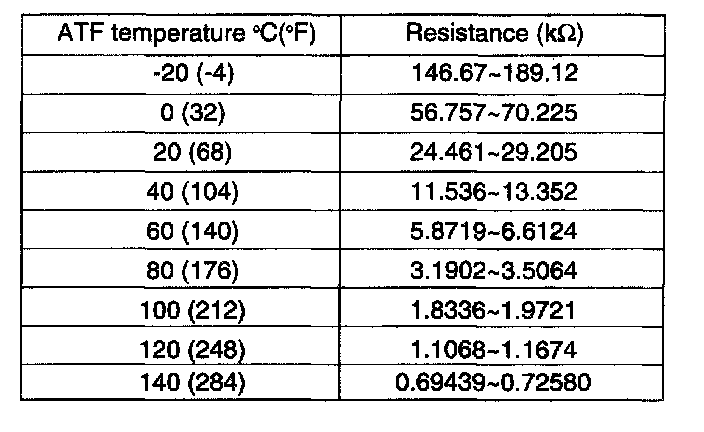 | ATF temperature °C(°F) | Resistance (kΩ) |
|---|---|
| -20 (-4) | 146.67~189.12 |
| 0 (32) | 56.757~70.225 |
| 20 (68) | 24.461~29.205 |
| 40 (104) | 11.536~13.352 |
| 60 (140) | 5.8719~6.6124 |
| 80 (176) | 3.1902~3.5064 |
| 100 (212) | 1.8336~1.9721 |
| 120 (248) | 1.1068~1.1674 |
| 140 (284) | 0.69439~0.72580 |